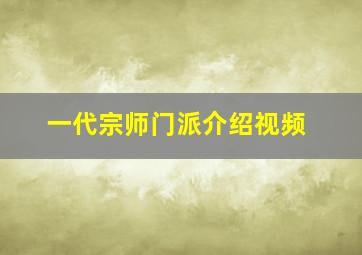 一代宗师门派介绍视频